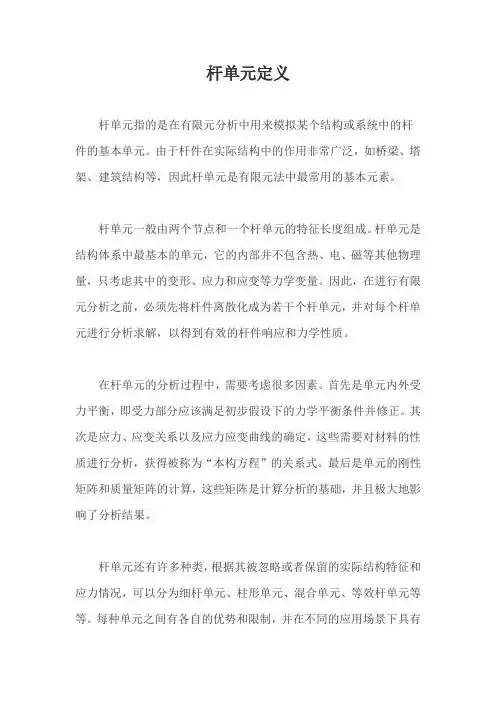 杆单元定义

杆单元指的是在有限元分析中用来模拟某个结构或系统中的杆件的基本单元。由于杆件在实际结构中的作用非常广泛，如桥梁、塔架、建筑结构等，因此杆单元是有限元法中最常用的基本元素。

杆单元一般由两个节点和一个杆单元的特征长度组成。杆单元是结构体系中最基本的单元，它的内部并不包含热、电、磁等其他物理量，只考虑其中的变形、应力和应变等力学变量。因此，在进行有限元分析之前，必须先将杆件离散化成为若干个杆单元，并对每个杆单元进行分析求解，以得到有效的杆件响应和力学性质。

在杆单元的分析过程中，需要考虑很多因素。首先是单元内外受力平衡，即受力部分应该满足初步假设下的力学平衡条件并修正。其次是应力、应变关系以及应力应变曲线的确定，这些需要对材料的性质进行分析，获得被称为“本构方程”的关系式。最后是单元的刚性矩阵和质量矩阵的计算，这些矩阵是计算分析的基础，并且极大地影响了分析结果。

杆单元还有许多种类，根据其被忽略或者保留的实际结构特征和应力情况，可以分为细杆单元、柱形单元、混合单元、等效杆单元等等。每种单元之间有各自的优势和限制，并在不同的应用场景下具有